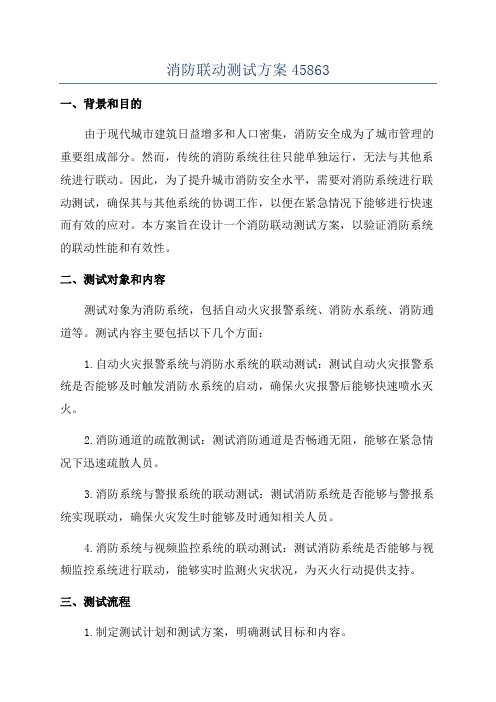 消防联动测试方案 45863

一、背景和目的

由于现代城市建筑日益增多和人口密集，消防安全成为了城市管理的重要组成部分。然而，传统的消防系统往往只能单独运行，无法与其他系统进行联动。因此，为了提升城市消防安全水平，需要对消防系统进行联动测试，确保其与其他系统的协调工作，以便在紧急情况下能够进行快速而有效的应对。本方案旨在设计一个消防联动测试方案，以验证消防系统的联动性能和有效性。

二、测试对象和内容

测试对象为消防系统，包括自动火灾报警系统、消防水系统、消防通道等。测试内容主要包括以下几个方面：

1.自动火灾报警系统与消防水系统的联动测试：测试自动火灾报警系统是否能够及时触发消防水系统的启动，确保火灾报警后能够快速喷水灭火。

2.消防通道的疏散测试：测试消防通道是否畅通无阻，能够在紧急情况下迅速疏散人员。

3.消防系统与警报系统的联动测试：测试消防系统是否能够与警报系统实现联动，确保火灾发生时能够及时通知相关人员。

4.消防系统与视频监控系统的联动测试：测试消防系统是否能够与视频监控系统进行联动，能够实时监测火灾状况，为灭火行动提供支持。

三、测试流程

1.制定测试计划和测试方案，明确测试目标和内容。